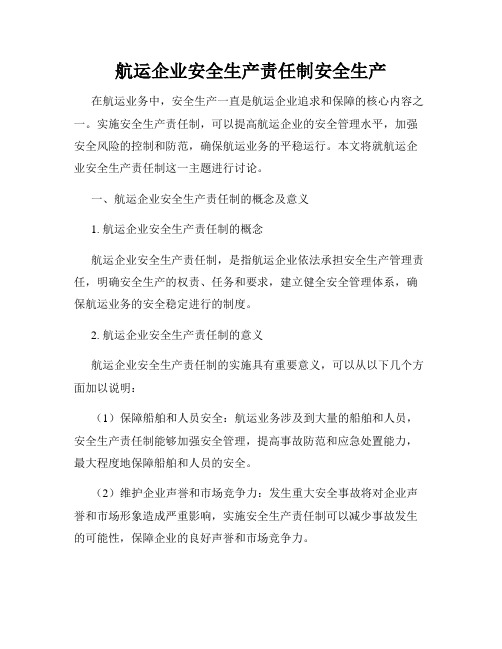 航运企业安全生产责任制安全生产

在航运业务中，安全生产一直是航运企业追求和保障的核心内容之一。实施安全生产责任制，可以提高航运企业的安全管理水平，加强安全风险的控制和防范，确保航运业务的平稳运行。本文将就航运企业安全生产责任制这一主题进行讨论。

一、航运企业安全生产责任制的概念及意义

1. 航运企业安全生产责任制的概念

航运企业安全生产责任制，是指航运企业依法承担安全生产管理责任，明确安全生产的权责、任务和要求，建立健全安全管理体系，确保航运业务的安全稳定进行的制度。

2. 航运企业安全生产责任制的意义

航运企业安全生产责任制的实施具有重要意义，可以从以下几个方面加以说明：

（1）保障船舶和人员安全：航运业务涉及到大量的船舶和人员，安全生产责任制能够加强安全管理，提高事故防范和应急处置能力，最大程度地保障船舶和人员的安全。

（2）维护企业声誉和市场竞争力：发生重大安全事故将对企业声誉和市场形象造成严重影响，实施安全生产责任制可以减少事故发生的可能性，保障企业的良好声誉和市场竞争力。